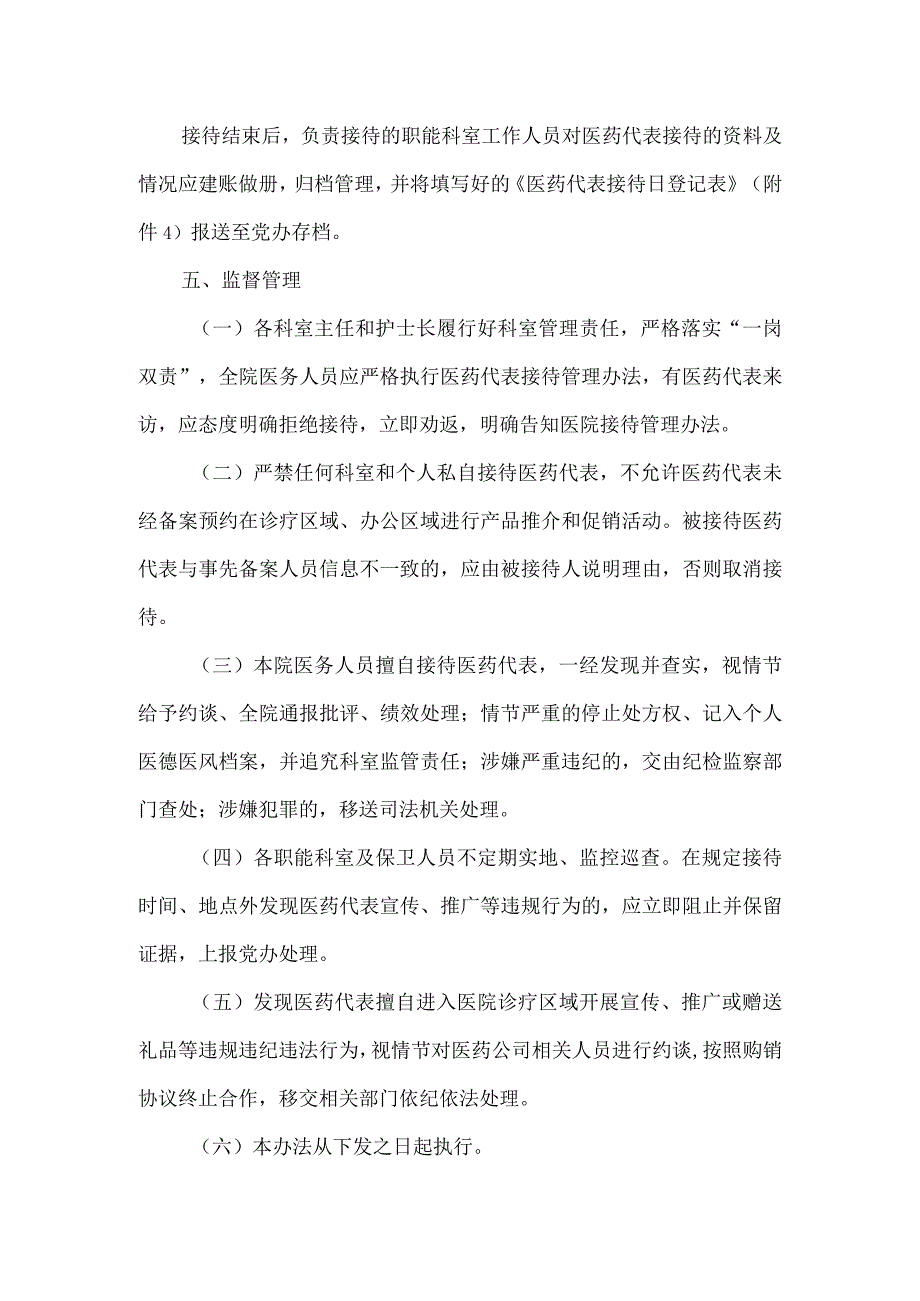 接待结束后，负责接待的职能科室工作人员对医药代表接待的资料及情况应建账做册，归档管理，并将填写好的《医药代表接待日登记表》（附件4）报送至党办存档。

五、监督管理

（一）各科室主任和护士长履行好科室管理责任，严格落实“一岗双责”，全院医务人员应严格执行医药代表接待管理办法，有医药代表来访，应态度明确拒绝接待，立即劝返，明确告知医院接待管理办法。

（二）严禁任何科室和个人私自接待医药代表，不允许医药代表未经备案预约在诊疗区域、办公区域进行产品推介和促销活动。被接待医药代表与事先备案人员信息不一致的，应由被接待人说明理由，否则取消接待。

（三）本院医务人员擅自接待医药代表，一经发现并查实，视情节给予约谈、全院通报批评、绩效处理；情节严重的停止处方权、记入个人医德医风档案，并追究科室监管责任；涉嫌严重违纪的，交由纪检监察部门查处；涉嫌犯罪的，移送司法机关处理。

（四）各职能科室及保卫人员不定期实地、监控巡查。在规定接待时间、地点外发现医药代表宣传、推广等违规行为的，应立即阻止并保留证据，上报党办处理。

（五）发现医药代表擅自进入医院诊疗区域开展宣传、推广或赠送礼品等违规违纪违法行为，视情节对医药公司相关人员进行约谈，按照购销协议终止合作，移交相关部门依纪依法处理。

（六）本办法从下发之日起执行。